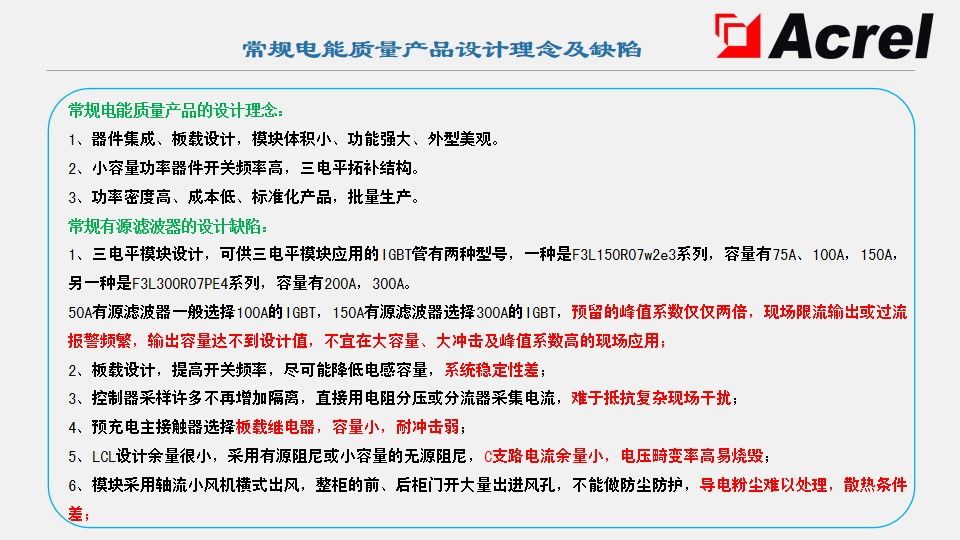 常规电能质量产品设计理念及缺陷

Acrel

常规电能质量产品的设计理念:
1、器件集成、板载设计，模块体积小、功能强大、外型美观。
2、小容量功率器件开关频率高，三电平拓补结构。
3、功率密度高、成本低、标准化产品，批量生产。
常规有源滤波器的设计缺陷:
1、三电平模块设计，可供三电平模块应用的IGBT管有两种型号，一种是F3L150R07w2e3系列，容量有75A、100A，150A，另一种是F3L300R07PE4系列，容量有200A，300A。
50A有源滤波器一般选择100A的IGBT，150A有源滤波器选择300A的IGBT，预留的峰值系数仅仅两倍，现场限流输出或过流报警频繁，输出容量达不到设计值，不宜在大容量、大冲击及峰值系数高的现场应用；
2、板载设计，提高开关频率，尽可能降低电感容量，系统稳定性差；
3、控制器采样许多不再增加隔离，直接用电阻分压或分流器采集电流，难于抵抗复杂现场干扰；
4、预充电主接触器选择板载继电器，容量小，耐冲击弱；
5、LCL设计余量很小，采用有源阻尼或小容量的无源阻尼，C支路电流余量小，电压畸变率高易烧毁；
6、模块采用轴流小风机横式出风，整柜的前、后柜门开大量出进风孔，不能做防尘防护，导电粉尘难以处理，散热条件差；